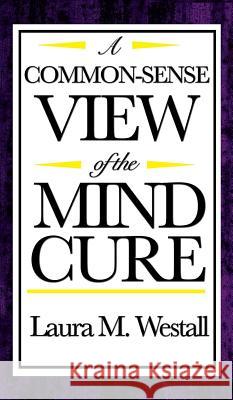 A
COMMON-SENSE
VIEW
of the
MIND
CURE

Laura M. Westall

Kraina Książek